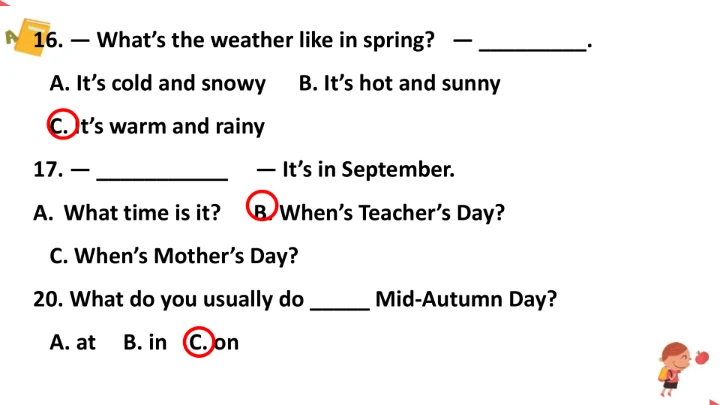 16. — What's the weather like in spring? — ____.

A. It's cold and snowy B. It's hot and sunny

C. It's warm and rainy

17. — ____ — It's in September.

A. What time is it? B. When's Teacher's Day?

C. When's Mother's Day?

20. What do you usually do ____ Mid-Autumn Day?

A. at B. in C. on